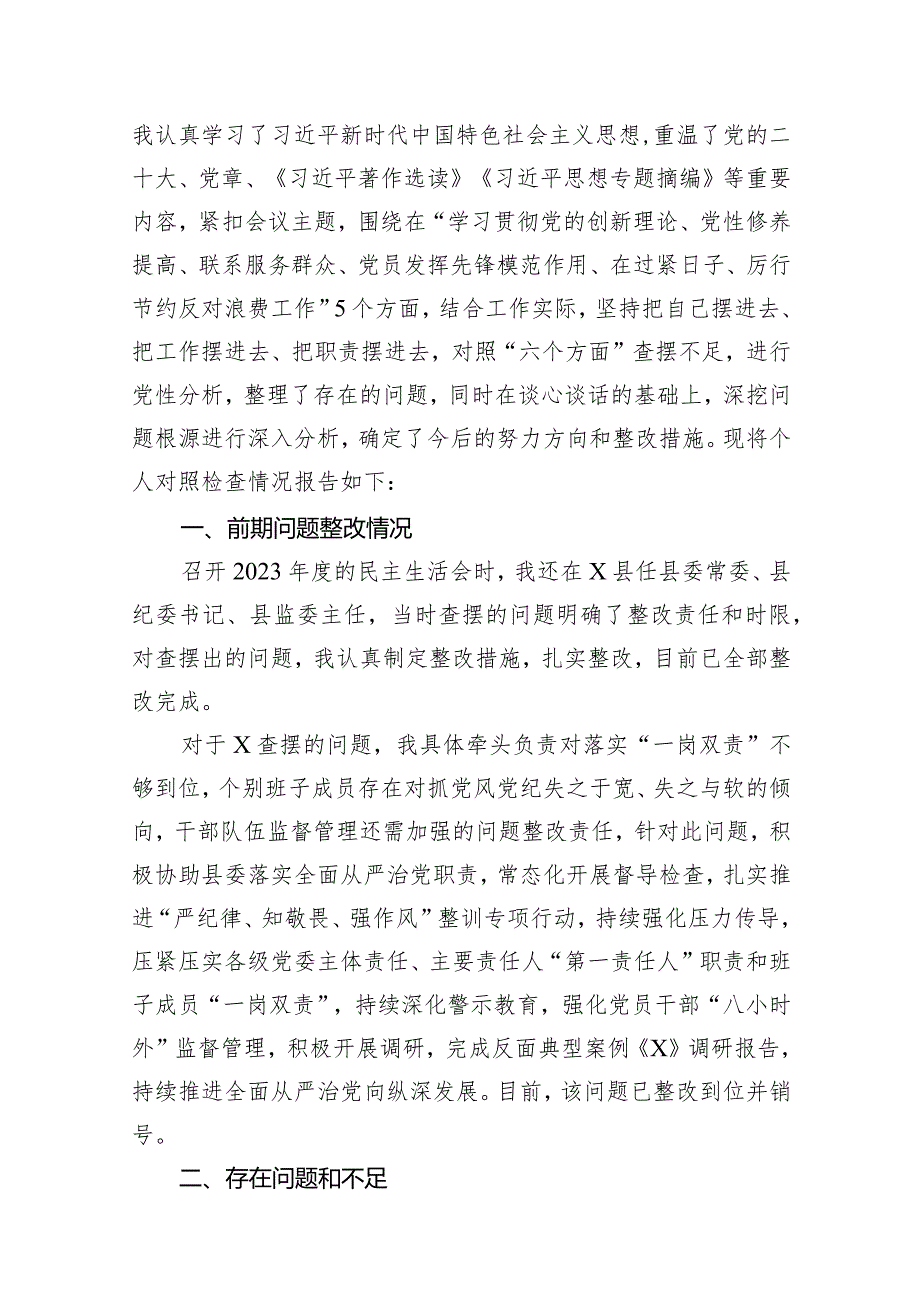 我认真学习了习近平新时代中国特色社会主义思想，重温了党的二十大、党章、《习近平著作选读》《习近平思想专题摘编》等重要内容，紧扣会议主题，围绕在“学习贯彻党的创新理论、党性修养提高、联系服务群众、党员发挥先锋模范作用、在过紧日子、厉行节约反对浪费工作”5个方面，结合工作实际，坚持把自己摆进去、把工作摆进去、把职责摆进去，对照“六个方面”查摆不足，进行党性分析，整理了存在的问题，同时在谈心谈话的基础上，深挖问题根源进行深入分析，确定了今后的努力方向和整改措施。现将个人对照检查情况报告如下：

一、前期问题整改情况

召开2023年度的民主生活会时，我还在X县任县委常委、县纪委书记、县监委主任，当时查摆的问题明确了整改责任和时限，对查摆出的问题，我认真制定整改措施，扎实整改，目前已全部整改完成。

对于X查摆的问题，我具体牵头负责对落实“一岗双责”不够到位，个别班子成员存在对抓党风党纪失之于宽、失之与软的倾向，干部队伍监督管理还需加强的问题整改责任，针对此问题，积极协助县委落实全面从严治党职责，常态化开展督导检查，扎实推进“严纪律、知敬畏、强作风”整训专项行动，持续强化压力传导，压紧压实各级党委主体责任、主要责任人“第一责任人”职责和班子成员“一岗双责”，持续深化警示教育，强化党员干部“八小时外”监督管理，积极开展调研，完成反面典型案例《X》调研报告，持续推进全面从严治党向纵深发展。目前，该问题已整改到位并销号。

二、存在问题和不足